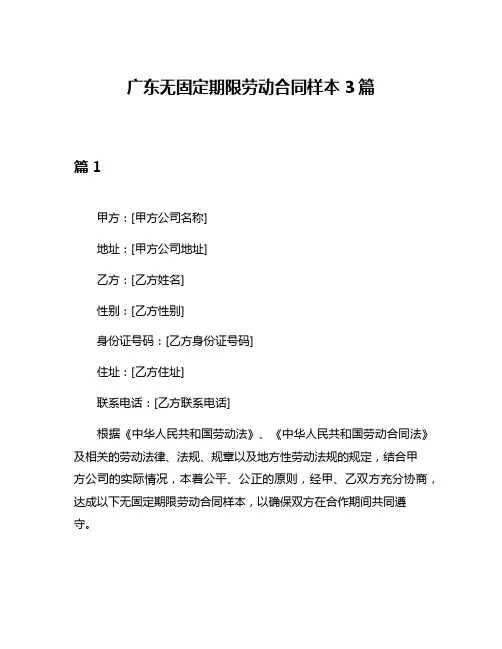 广东无固定期限劳动合同样本 3 篇

篇 1

甲方：[甲方公司名称]

地址：[甲方公司地址]

乙方：[乙方姓名]

性别：[乙方性别]

身份证号码：[乙方身份证号码]

住址：[乙方住址]

联系电话：[乙方联系电话]

根据《中华人民共和国劳动法》、《中华人民共和国劳动合同法》及相关的劳动法律、法规、规章以及地方性劳动法规的规定，结合甲方公司的实际情况，本着公平、公正的原则，经甲、乙双方充分协商，达成以下无固定期限劳动合同样本，以确保双方在合作期间共同遵守。